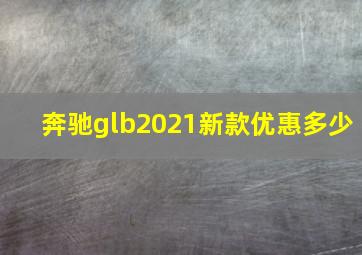 奔驰glb2021新款优惠多少